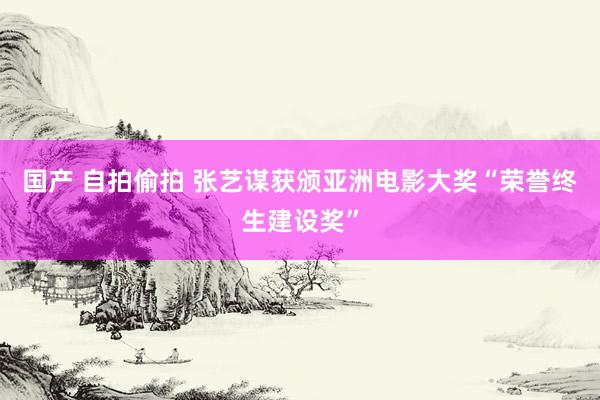 国产 自拍偷拍 张艺谋获颁亚洲电影大奖“荣誉终生建设奖”